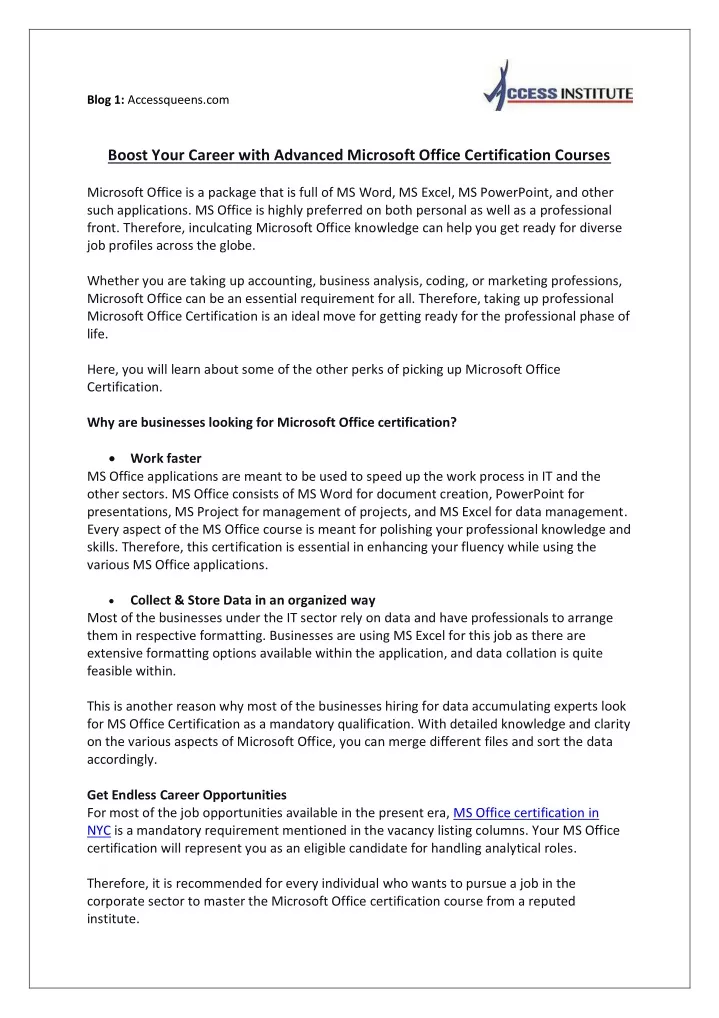 Blog 1: Accessqueens.com

ACCESS INSTITUTE

Boost Your Career with Advanced Microsoft Office Certification Courses

Microsoft Office is a package that is full of MS Word, MS Excel, MS PowerPoint, and other such applications. MS Office is highly preferred on both personal as well as a professional front. Therefore, inculcating Microsoft Office knowledge can help you get ready for diverse job profiles across the globe.

Whether you are taking up accounting, business analysis, coding, or marketing professions, Microsoft Office can be an essential requirement for all. Therefore, taking up professional Microsoft Office Certification is an ideal move for getting ready for the professional phase of life.

Here, you will learn about some of the other perks of picking up Microsoft Office Certification.

Why are businesses looking for Microsoft Office certification?

• Work faster
MS Office applications are meant to be used to speed up the work process in IT and the other sectors. MS Office consists of MS Word for document creation, PowerPoint for presentations, MS Project for management of projects, and MS Excel for data management. Every aspect of the MS Office course is meant for polishing your professional knowledge and skills. Therefore, this certification is essential in enhancing your fluency while using the various MS Office applications.

• Collect & Store Data in an organized way
Most of the businesses under the IT sector rely on data and have professionals to arrange them in respective formatting. Businesses are using MS Excel for this job as there are extensive formatting options available within the application, and data collation is quite feasible within.

This is another reason why most of the businesses hiring for data accumulating experts look for MS Office Certification as a mandatory qualification. With detailed knowledge and clarity on the various aspects of Microsoft Office, you can merge different files and sort the data accordingly.

Get Endless Career Opportunities
For most of the job opportunities available in the present era, MS Office certification in NYC is a mandatory requirement mentioned in the vacancy listing columns. Your MS Office certification will represent you as an eligible candidate for handling analytical roles.

Therefore, it is recommended for every individual who wants to pursue a job in the corporate sector to master the Microsoft Office certification course from a reputed institute.